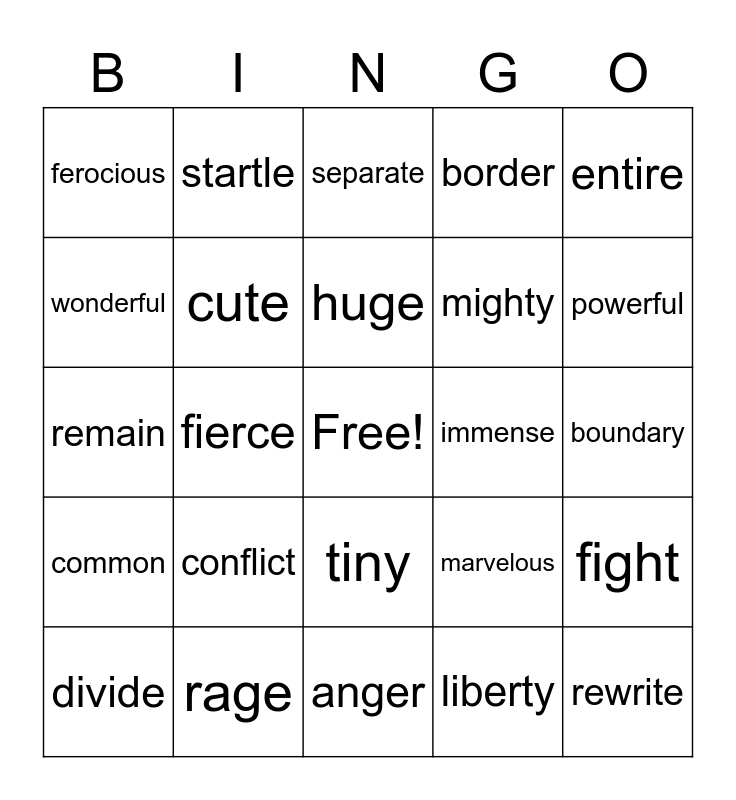 | B | I | N | G | O |
|---|---|---|---|---|
| ferocious | startle | separate | border | entire |
| wonderful | cute | huge | mighty | powerful |
| remain | fierce | Free! | immense | boundary |
| common | conflict | tiny | marvelous | fight |
| divide | rage | anger | liberty | rewrite |